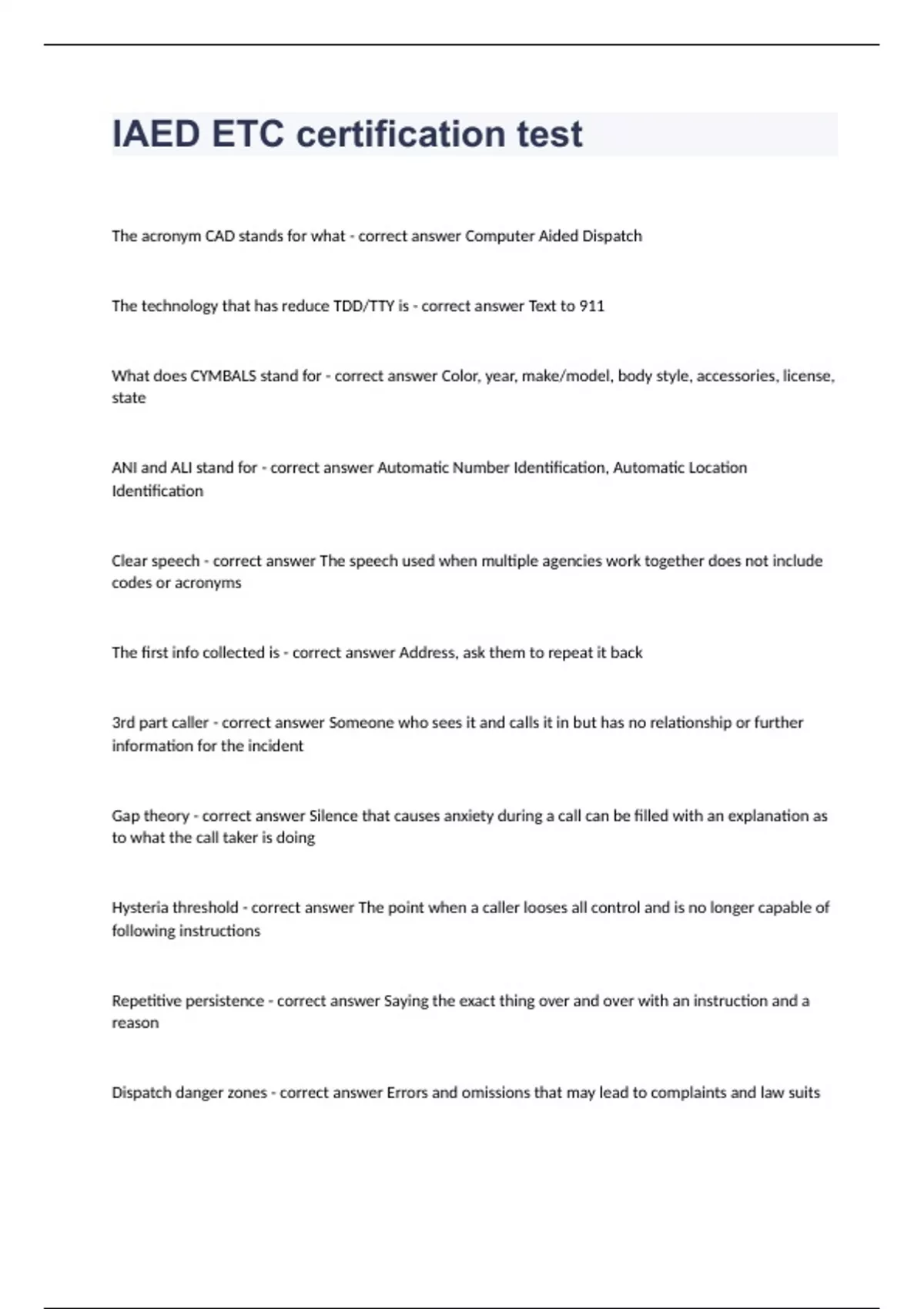 IAED ETC certification test

The acronym CAD stands for what - correct answer Computer Aided Dispatch

The technology that has reduce TDD/TTY is - correct answer Text to 911

What does CYMBALS stand for - correct answer Color, year, make/model, body style, accessories, license, state

ANI and ALI stand for - correct answer Automatic Number Identification, Automatic Location Identification

Clear speech - correct answer The speech used when multiple agencies work together does not include codes or acronyms

The first info collected is - correct answer Address, ask them to repeat it back

3rd part caller - correct answer Someone who sees it and calls it in but has no relationship or further information for the incident

Gap theory - correct answer Silence that causes anxiety during a call can be filled with an explanation as to what the call taker is doing

Hysteria threshold - correct answer The point when a caller looses all control and is no longer capable of following instructions

Repetitive persistence - correct answer Saying the exact thing over and over with an instruction and a reason

Dispatch danger zones - correct answer Errors and omissions that may lead to complaints and law suits